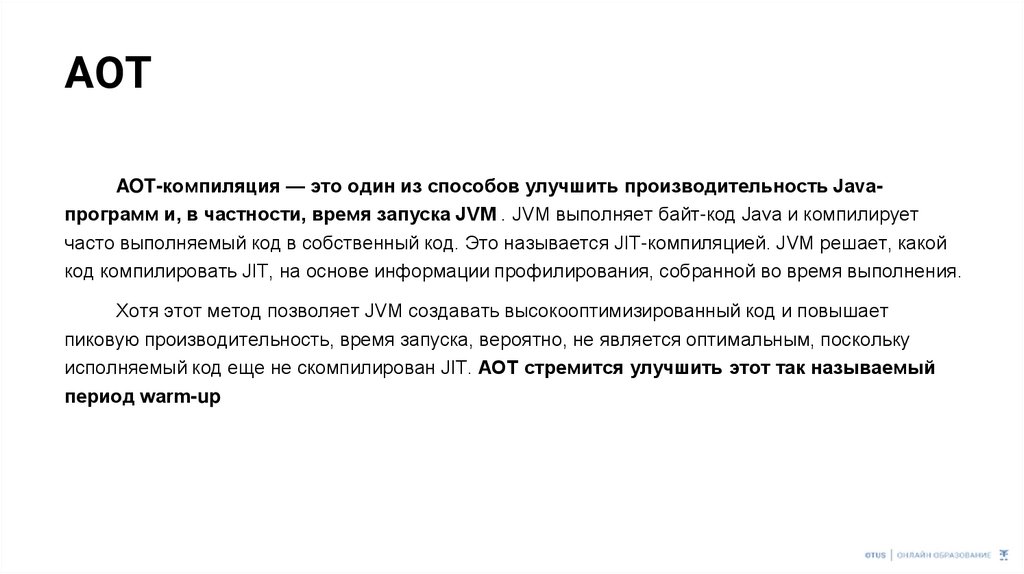 AOT

AOT-компиляция — это один из способов улучшить производительность Java-программ и, в частности, время запуска JVM . JVM выполняет байт-код Java и компилирует часто выполняемый код в собственный код. Это называется JIT-компиляцией. JVM решает, какой код компилировать JIT, на основе информации профилирования, собранной во время выполнения.

Хотя этот метод позволяет JVM создавать высокооптимизированный код и повышает пиковую производительность, время запуска, вероятно, не является оптимальным, поскольку исполняемый код еще не скомпилирован JIT. AOT стремится улучшить этот так называемый период warm-up

OTUS | ОНЛАЙН ОБРАЗОВАНИЕ